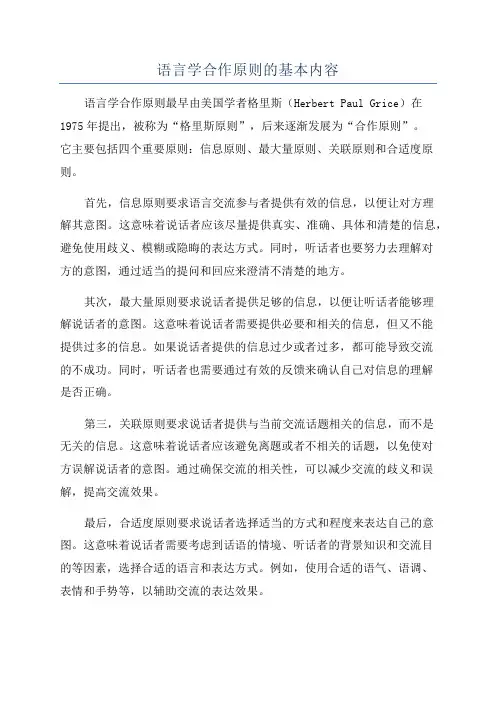 语言学合作原则的基本内容

语言学合作原则最早由美国学者格里斯（Herbert Paul Grice）在1975年提出，被称为“格里斯原则”，后来逐渐发展为“合作原则”。它主要包括四个重要原则：信息原则、最大量原则、关联原则和合适度原则。

首先，信息原则要求语言交流参与者提供有效的信息，以便让对方理解其意图。这意味着说话者应该尽量提供真实、准确、具体和清楚的信息，避免使用歧义、模糊或隐晦的表达方式。同时，听话者也要努力去理解对方的意图，通过适当的提问和回应来澄清不清楚的地方。

其次，最大量原则要求说话者提供足够的信息，以便让听话者能够理解说话者的意图。这意味着说话者需要提供必要和相关的信息，但又不能提供过多的信息。如果说话者提供的信息过少或者过多，都可能导致交流的不成功。同时，听话者也需要通过有效的反馈来确认自己对信息的理解是否正确。

第三，关联原则要求说话者提供与当前交流话题相关的信息，而不是无关的信息。这意味着说话者应该避免离题或者不相关的话题，以免使对方误解说话者的意图。通过确保交流的相关性，可以减少交流的歧义和误解，提高交流效果。

最后，合适度原则要求说话者选择适当的方式和程度来表达自己的意图。这意味着说话者需要考虑到话语的情境、听话者的背景知识和交流目的等因素，选择合适的语言和表达方式。例如，使用合适的语气、语调、表情和手势等，以辅助交流的表达效果。